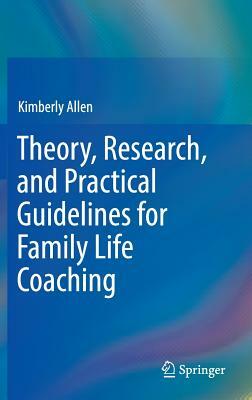 Kimberly Allen

Theory, Research, and Practical Guidelines for Family Life Coaching

Springer